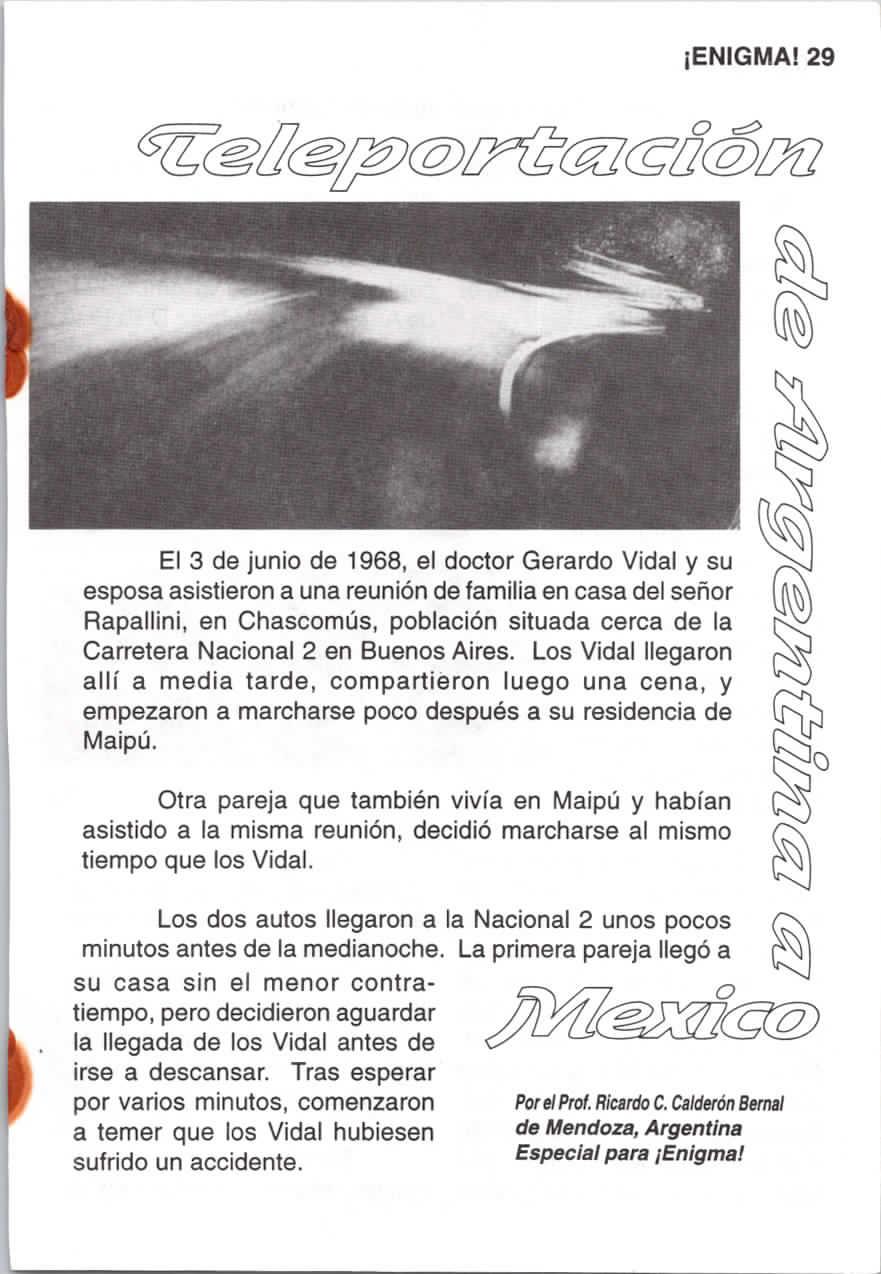 ¡ENIGMA! 29

Teleportación de Argentina a Mexico

El 3 de junio de 1968, el doctor Gerardo Vidal y su esposa asistieron a una reunión de familia en casa del señor Rapallini, en Chascomús, población situada cerca de la Carretera Nacional 2 en Buenos Aires. Los Vidal llegaron allí a media tarde, compartieron luego una cena, y empezaron a marcharse poco después a su residencia de Maipú.

Otra pareja que también vivía en Maipú y habían asistido a la misma reunión, decidió marcharse al mismo tiempo que los Vidal.

Los dos autos llegaron a la Nacional 2 unos pocos minutos antes de la medianoche. La primera pareja llegó a su casa sin el menor contratiempo, pero decidieron aguardar la llegada de los Vidal antes de irse a descansar. Tras esperar por varios minutos, comenzaron a temer que los Vidal hubiesen sufrido un accidente.

Por el Prof. Ricardo C. Calderón Bernal
de Mendoza, Argentina
Especial para ¡Enigma!